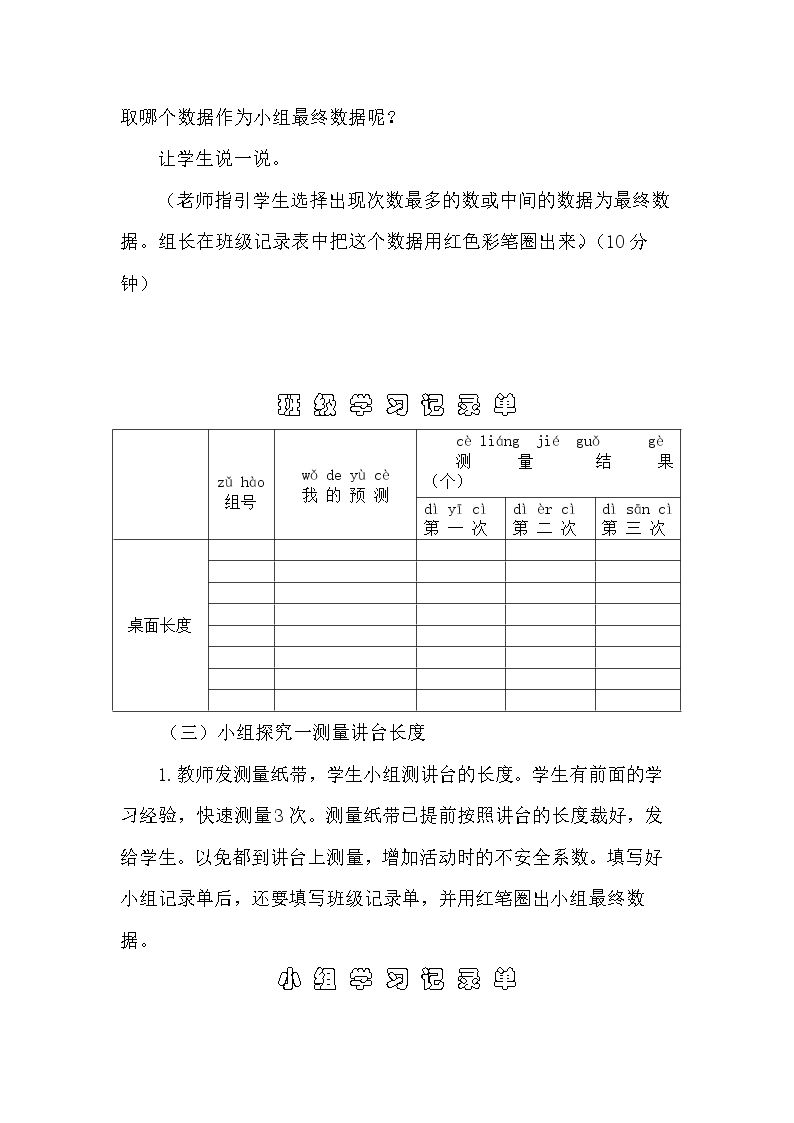 取哪个数据作为小组最终数据呢？

让学生说一说。

（老师指引学生选择出现次数最多的数或中间的数据为最终数据。组长在班级记录表中把这个数据用红色彩笔圈出来）（10分钟）

班级学习记录单

|  | zǔ hào 组号 | wǒ de yù cè 我的预测 | cè liáng jié guǒ gè 测量结果（个） |  |  |
|---|---|---|---|---|---|
|  |  |  | dì yī cì 第一次 | dì èr cì 第二次 | dì sān cì 第三次 |
| 桌面长度 |  |  |  |  |  |
|  |  |  |  |  |  |
|  |  |  |  |  |  |
|  |  |  |  |  |  |
|  |  |  |  |  |  |
|  |  |  |  |  |  |
|  |  |  |  |  |  |
|  |  |  |  |  |  |

（三）小组探究一测量讲台长度

1.教师发测量纸带，学生小组测讲台的长度。学生有前面的学习经验，快速测量3次。测量纸带已提前按照讲台的长度裁好，发给学生。以免都到讲台上测量，增加活动时的不安全系数。填写好小组记录单后，还要填写班级记录单，并用红笔圈出小组最终数据。

小组学习记录单